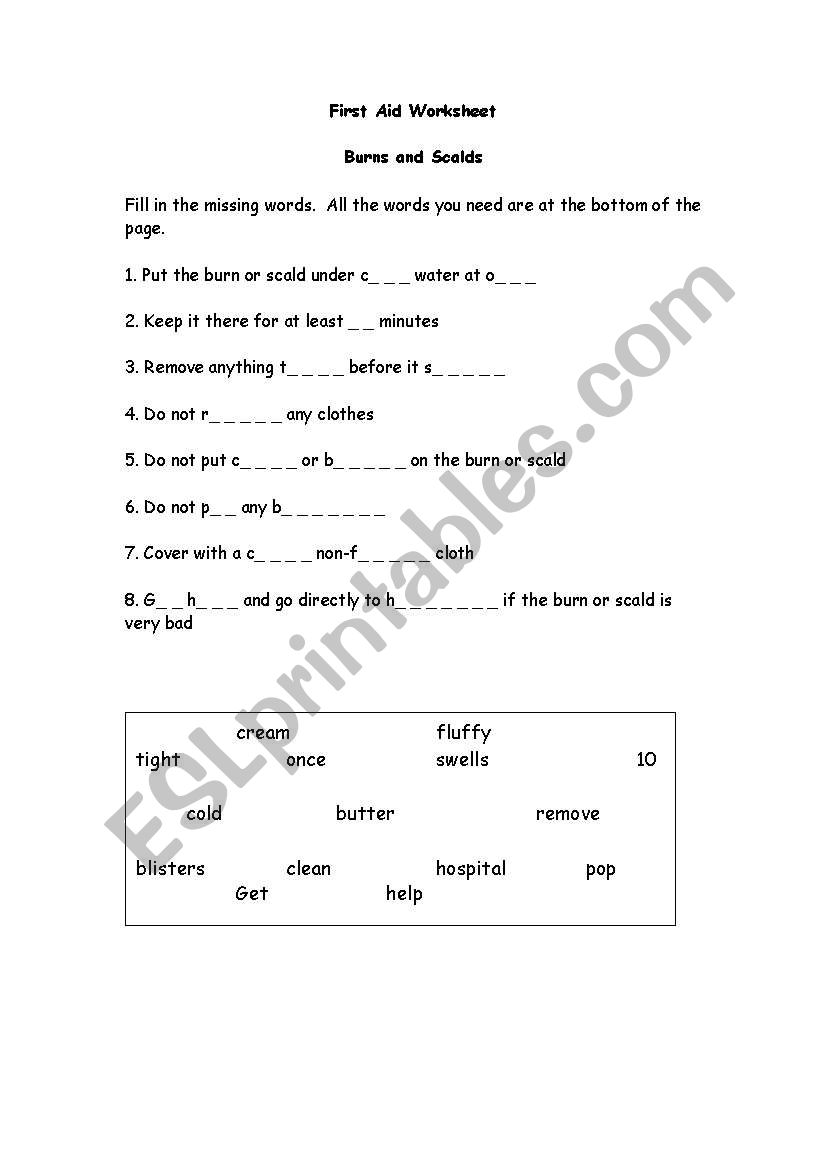 First Aid Worksheet

Burns and Scalds

Fill in the missing words. All the words you need are at the bottom of the page.

1. Put the burn or scald under c_ _ _ water at o_ _ _

2. Keep it there for at least _ _ minutes

3. Remove anything t_ _ _ _ before it s_ _ _ _ _

4. Do not r_ _ _ _ _ any clothes

5. Do not put c_ _ _ _ or b_ _ _ _ _ on the burn or scald

6. Do not p_ _ any b_ _ _ _ _ _ _

7. Cover with a c_ _ _ _ non-f_ _ _ _ _ cloth

8. G_ _ h_ _ _ and go directly to h_ _ _ _ _ _ _ if the burn or scald is very bad

cream fluffy
tight once swells 10
cold butter remove
blisters clean hospital pop
Get help

ESLprintables.com